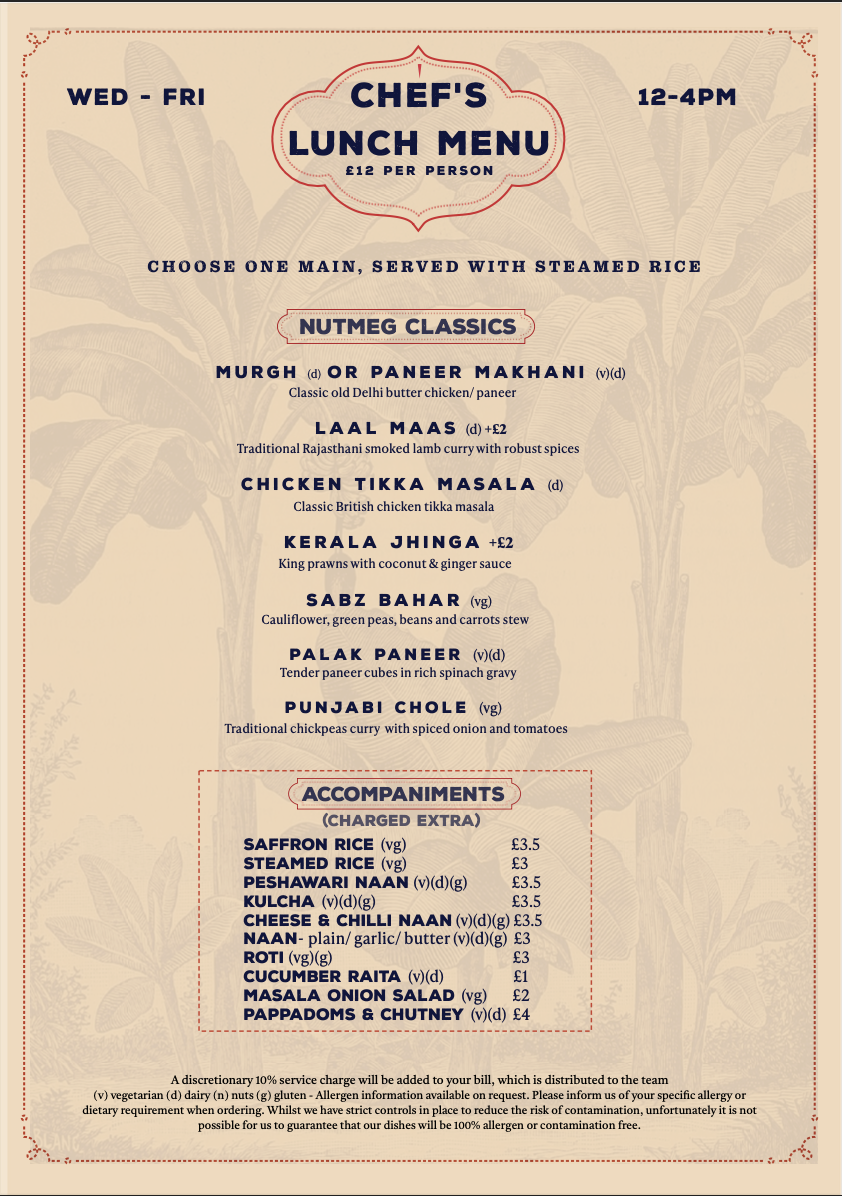 WED - FRI

CHEF'S LUNCH MENU
£12 PER PERSON

12-4PM

CHOOSE ONE MAIN, SERVED WITH STEAMED RICE

NUTMEG CLASSICS

MURGH (d) OR PANEER MAKHANI (v)(d)
Classic old Delhi butter chicken/ paneer

LAAL MAAS (d) +£2
Traditional Rajasthani smoked lamb curry with robust spices

CHICKEN TIKKA MASALA (d)
Classic British chicken tikka masala

KERALA JHINGA +£2
King prawns with coconut & ginger sauce

SABZ BAHAR (vg)
Cauliflower, green peas, beans and carrots stew

PALAK PANEER (v)(d)
Tender paneer cubes in rich spinach gravy

PUNJABI CHOLE (vg)
Traditional chickpeas curry with spiced onion and tomatoes

ACCOMPANIMENTS
(CHARGED EXTRA)

| | |
|---|---|
| SAFFRON RICE (vg) | £3.5 |
| STEAMED RICE (vg) | £3 |
| PESHAWARI NAAN (v)(d)(g) | £3.5 |
| KULCHA (v)(d)(g) | £3.5 |
| CHEESE & CHILLI NAAN (v)(d)(g) | £3.5 |
| NAAN- plain/ garlic/ butter (v)(d)(g) | £3 |
| ROTI (vg)(g) | £3 |
| CUCUMBER RAITA (v)(d) | £1 |
| MASALA ONION SALAD (vg) | £2 |
| PAPPADOMS & CHUTNEY (v)(d) | £4 |

A discretionary 10% service charge will be added to your bill, which is distributed to the team
(v) vegetarian (d) dairy (n) nuts (g) gluten - Allergen information available on request. Please inform us of your specific allergy or dietary requirement when ordering. Whilst we have strict controls in place to reduce the risk of contamination, unfortunately it is not possible for us to guarantee that our dishes will be 100% allergen or contamination free.